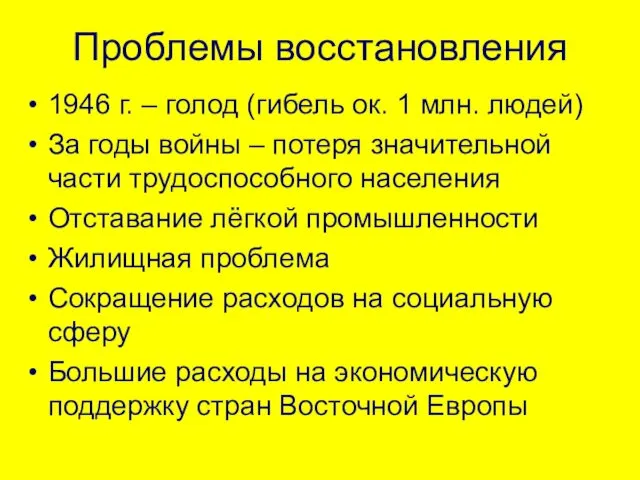 Проблемы восстановления

• 1946 г. – голод (гибель ок. 1 млн. людей)
• За годы войны – потеря значительной части трудоспособного населения
• Отставание лёгкой промышленности
• Жилищная проблема
• Сокращение расходов на социальную сферу
• Большие расходы на экономическую поддержку стран Восточной Европы